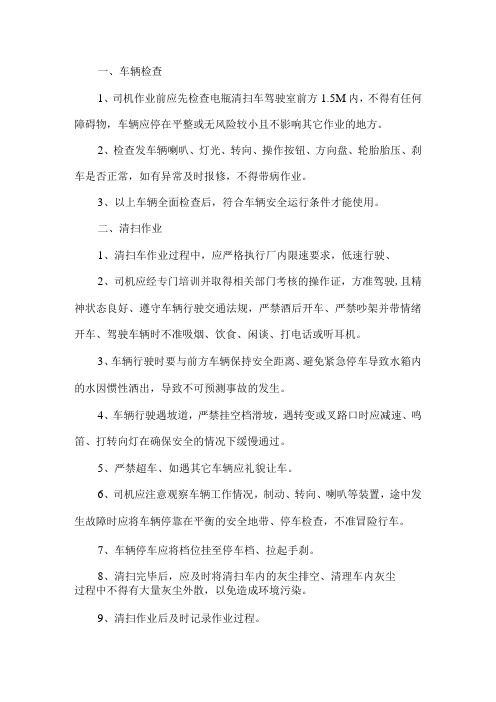 一、车辆检查

1、司机作业前应先检查电瓶清扫车驾驶室前方 1.5M 内，不得有任何障碍物，车辆应停在平整或无风险较小且不影响其它作业的地方。

2、检查发车辆喇叭、灯光、转向、操作按钮、方向盘、轮胎胎压、刹车是否正常，如有异常及时报修，不得带病作业。

3、以上车辆全面检查后，符合车辆安全运行条件才能使用。

二、清扫作业

1、清扫车作业过程中，应严格执行厂内限速要求，低速行驶、

2、司机应经专门培训并取得相关部门考核的操作证，方准驾驶，且精神状态良好、遵守车辆行驶交通法规，严禁酒后开车、严禁吵架并带情绪开车、驾驶车辆时不准吸烟、饮食、闲谈、打电话或听耳机。

3、车辆行驶时要与前方车辆保持安全距离、避免紧急停车导致水箱内的水因惯性洒出，导致不可预测事故的发生。

4、车辆行驶遇坡道，严禁挂空档滑坡，遇转变或叉路口时应减速、鸣笛、打转向灯在确保安全的情况下缓慢通过。

5、严禁超车、如遇其它车辆应礼貌让车。

6、司机应注意观察车辆工作情况，制动、转向、喇叭等装置，途中发生故障时应将车辆停靠在平衡的安全地带、停车检查，不准冒险行车。

7、车辆停车应将档位挂至停车档、拉起手刹。

8、清扫完毕后，应及时将清扫车内的灰尘排空、清理车内灰尘过程中不得有大量灰尘外散，以免造成环境污染。

9、清扫作业后及时记录作业过程。